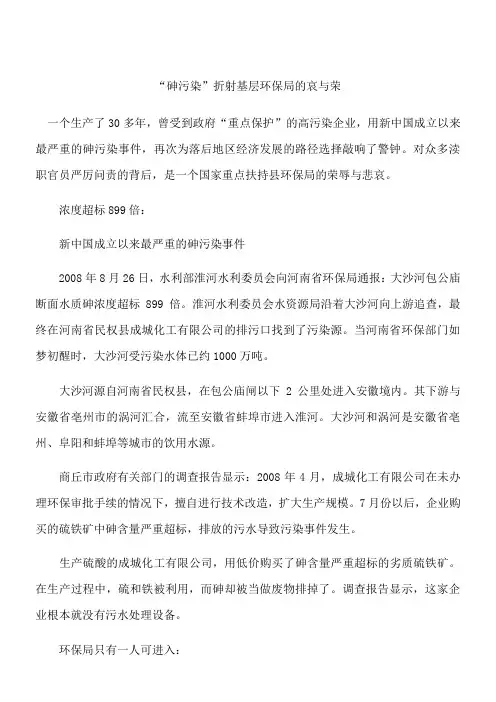 “砷污染”折射基层环保局的哀与荣

一个生产了 30 多年，曾受到政府“重点保护”的高污染企业，用新中国成立以来最严重的砷污染事件，再次为落后地区经济发展的路径选择敲响了警钟。对众多渎职官员严厉问责的背后，是一个国家重点扶持县环保局的荣辱与悲哀。

浓度超标 899 倍：

新中国成立以来最严重的砷污染事件

2008 年 8 月 26 日，水利部淮河水利委员会向河南省环保局通报：大沙河包公庙断面水质砷浓度超标 899 倍。淮河水利委员会水资源局沿着大沙河向上游追查，最终在河南省民权县成城化工有限公司的排污口找到了污染源。当河南省环保部门如梦初醒时，大沙河受污染水体已约 1000 万吨。

大沙河源自河南省民权县，在包公庙闸以下 2 公里处进入安徽境内。其下游与安徽省亳州市的涡河汇合，流至安徽省蚌埠市进入淮河。大沙河和涡河是安徽省亳州、阜阳和蚌埠等城市的饮用水源。

商丘市政府有关部门的调查报告显示：2008 年 4 月，成城化工有限公司在未办理环保审批手续的情况下，擅自进行技术改造，扩大生产规模。7 月份以后，企业购买的硫铁矿中砷含量严重超标，排放的污水导致污染事件发生。

生产硫酸的成城化工有限公司，用低价购买了砷含量严重超标的劣质硫铁矿。在生产过程中，硫和铁被利用，而砷却被当做废物排掉了。调查报告显示，这家企业根本就没有污水处理设备。

环保局只有一人可进入：